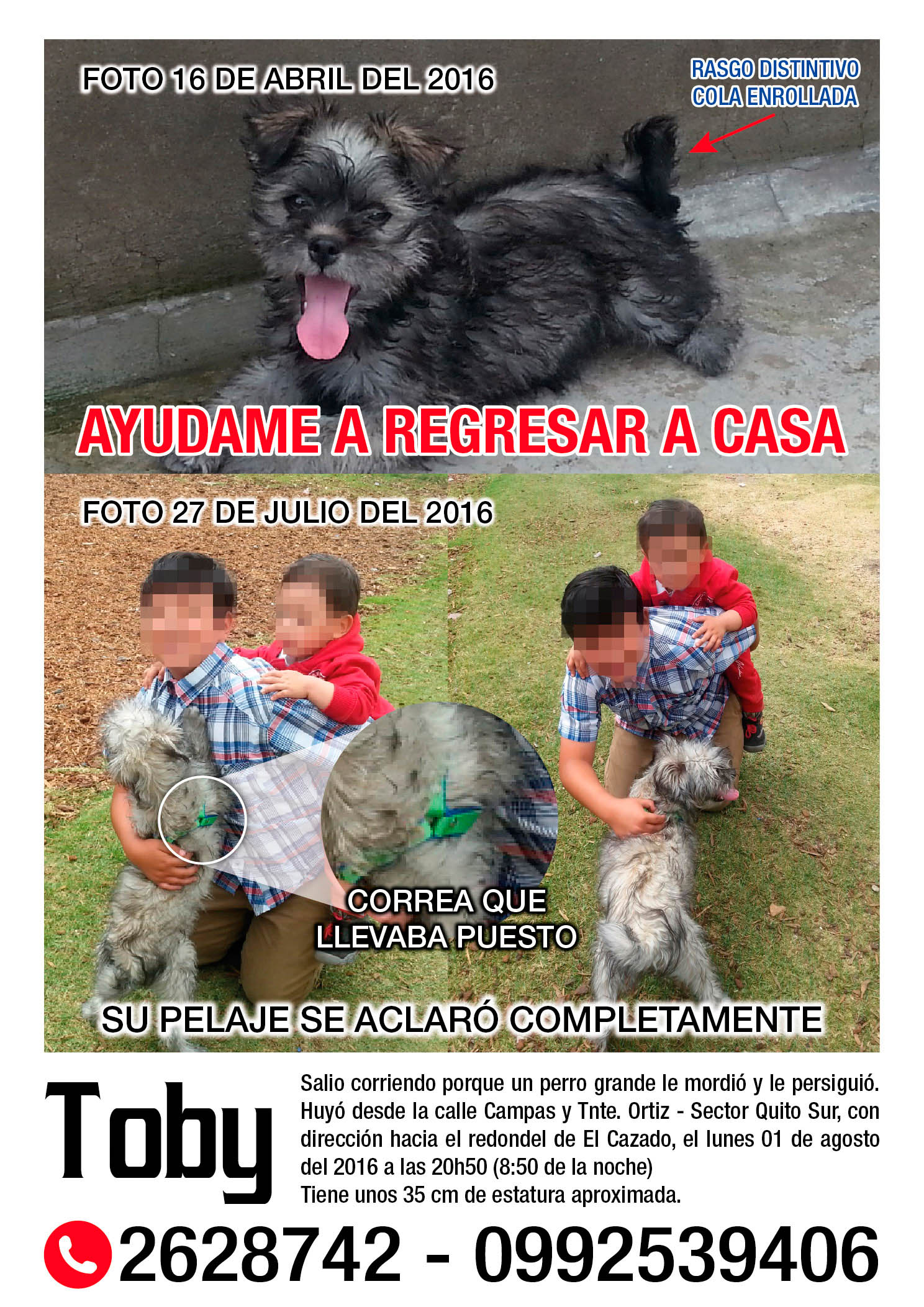 FOTO 16 DE ABRIL DEL 2016

RASGO DISTINTIVO
COLA ENROLLADA

AYUDAME A REGRESAR A CASA

FOTO 27 DE JULIO DEL 2016

CORREA QUE
LLEVABA PUESTO

SU PELAJE SE ACLARÓ COMPLETAMENTE

Toby

Salio corriendo porque un perro grande le mordió y le persiguió. Huyó desde la calle Campas y Tnte. Ortiz - Sector Quito Sur, con dirección hacia el redondel de El Cazado, el lunes 01 de agosto del 2016 a las 20h50 (8:50 de la noche)
Tiene unos 35 cm de estatura aproximada.

2628742 - 0992539406